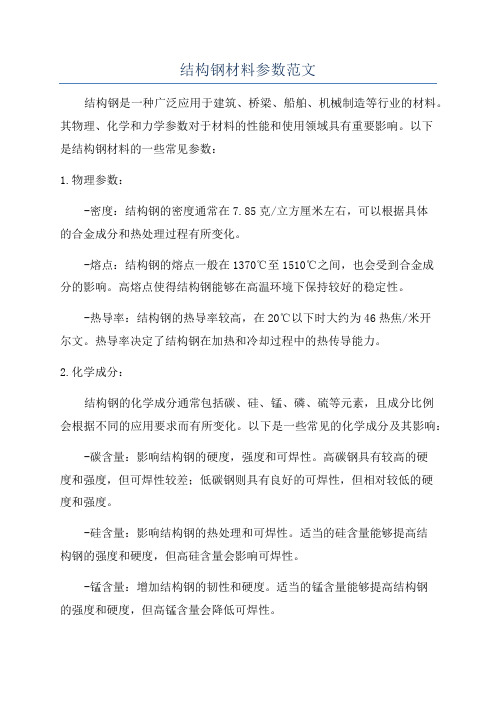 结构钢材料参数范文

结构钢是一种广泛应用于建筑、桥梁、船舶、机械制造等行业的材料。其物理、化学和力学参数对于材料的性能和使用领域具有重要影响。以下是结构钢材料的一些常见参数：

1.物理参数：

-密度：结构钢的密度通常在7.85克/立方厘米左右，可以根据具体的合金成分和热处理过程有所变化。

-熔点：结构钢的熔点一般在1370℃至1510℃之间，也会受到合金成分的影响。高熔点使得结构钢能够在高温环境下保持较好的稳定性。

-热导率：结构钢的热导率较高，在20℃以下时大约为46热焦/米开尔文。热导率决定了结构钢在加热和冷却过程中的热传导能力。

2.化学成分：

结构钢的化学成分通常包括碳、硅、锰、磷、硫等元素，且成分比例会根据不同的应用要求而有所变化。以下是一些常见的化学成分及其影响：

-碳含量：影响结构钢的硬度，强度和可焊性。高碳钢具有较高的硬度和强度，但可焊性较差；低碳钢则具有良好的可焊性，但相对较低的硬度和强度。

-硅含量：影响结构钢的热处理和可焊性。适当的硅含量能够提高结构钢的强度和硬度，但高硅含量会影响可焊性。

-锰含量：增加结构钢的韧性和硬度。适当的锰含量能够提高结构钢的强度和硬度，但高锰含量会降低可焊性。